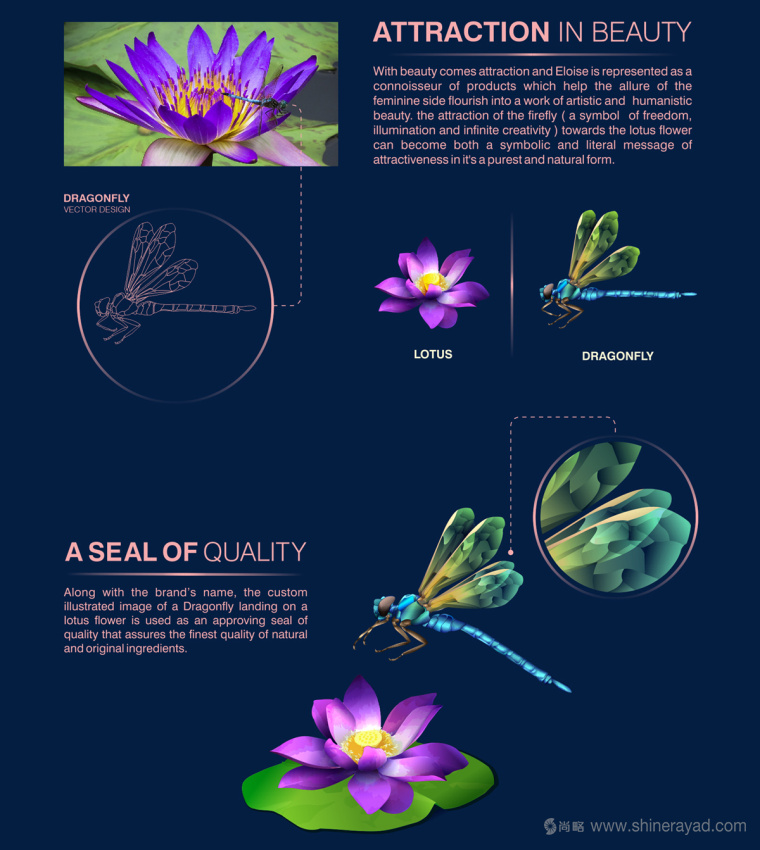 ATTRACTION IN BEAUTY

With beauty comes attraction and Eloise is represented as a connoisseur of products which help the allure of the feminine side flourish into a work of artistic and humanistic beauty. the attraction of the firefly ( a symbol of freedom, illumination and infinite creativity ) towards the lotus flower can become both a symbolic and literal message of attractiveness in it's a purest and natural form.

DRAGONFLY
VECTOR DESIGN

LOTUS

DRAGONFLY

A SEAL OF QUALITY

Along with the brand's name, the custom illustrated image of a Dragonfly landing on a lotus flower is used as an approving seal of quality that assures the finest quality of natural and original ingredients.

尚略 www.shinerayad.com